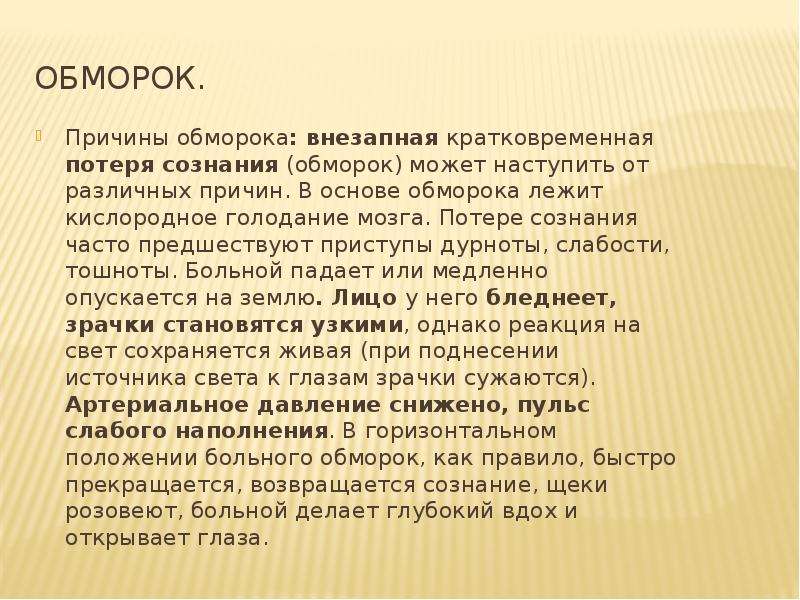 ОБМОРОК.

Причины обморока: внезапная кратковременная потеря сознания (обморок) может наступить от различных причин. В основе обморока лежит кислородное голодание мозга. Потере сознания часто предшествуют приступы дурноты, слабости, тошноты. Больной падает или медленно опускается на землю. Лицо у него бледнеет, зрачки становятся узкими, однако реакция на свет сохраняется живая (при поднесении источника света к глазам зрачки сужаются). Артериальное давление снижено, пульс слабого наполнения. В горизонтальном положении больного обморок, как правило, быстро прекращается, возвращается сознание, щеки розовеют, больной делает глубокий вдох и открывает глаза.